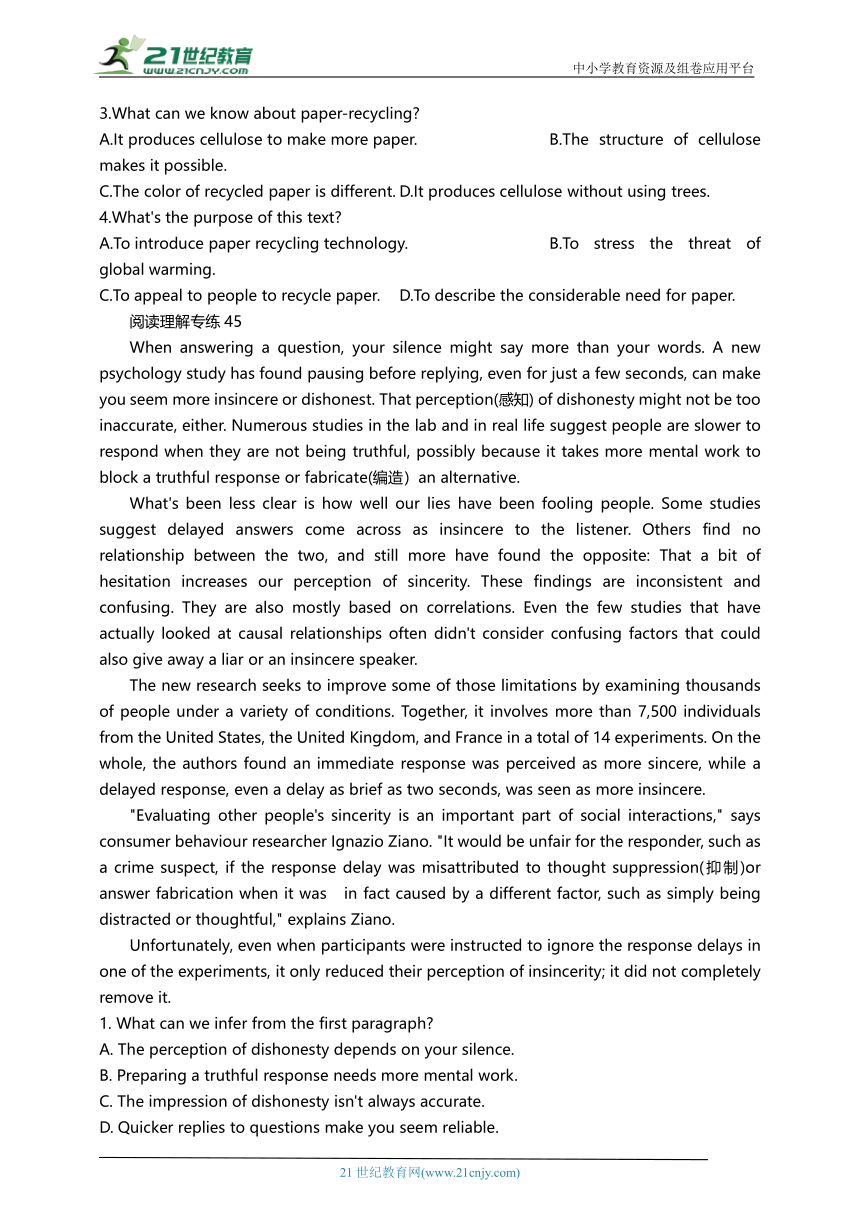 21世纪教育
www.21cnjy.com
中小学教育资源及组卷应用平台

3.What can we know about paper-recycling?
A.It produces cellulose to make more paper. B.The structure of cellulose makes it possible.
C.The color of recycled paper is different. D.It produces cellulose without using trees.
4.What's the purpose of this text?
A.To introduce paper recycling technology. B.To stress the threat of global warming.
C.To appeal to people to recycle paper. D.To describe the considerable need for paper.

阅读理解专练 45

When answering a question, your silence might say more than your words. A new psychology study has found pausing before replying, even for just a few seconds, can make you seem more insincere or dishonest. That perception(感知) of dishonesty might not be too inaccurate, either. Numerous studies in the lab and in real life suggest people are slower to respond when they are not being truthful, possibly because it takes more mental work to block a truthful response or fabricate(编造) an alternative.

What's been less clear is how well our lies have been fooling people. Some studies suggest delayed answers come across as insincere to the listener. Others find no relationship between the two, and still more have found the opposite: That a bit of hesitation increases our perception of sincerity. These findings are inconsistent and confusing. They are also mostly based on correlations. Even the few studies that have actually looked at causal relationships often didn't consider confusing factors that could also give away a liar or an insincere speaker.

The new research seeks to improve some of those limitations by examining thousands of people under a variety of conditions. Together, it involves more than 7,500 individuals from the United States, the United Kingdom, and France in a total of 14 experiments. On the whole, the authors found an immediate response was perceived as more sincere, while a delayed response, even a delay as brief as two seconds, was seen as more insincere.

"Evaluating other people's sincerity is an important part of social interactions," says consumer behaviour researcher Ignazio Ziano. "It would be unfair for the responder, such as a crime suspect, if the response delay was misattributed to thought suppression(抑制)or answer fabrication when it was in fact caused by a different factor, such as simply being distracted or thoughtful," explains Ziano.

Unfortunately, even when participants were instructed to ignore the response delays in one of the experiments, it only reduced their perception of insincerity; it did not completely remove it.
1. What can we infer from the first paragraph?
A. The perception of dishonesty depends on your silence.
B. Preparing a truthful response needs more mental work.
C. The impression of dishonesty isn't always accurate.
D. Quicker replies to questions make you seem reliable.

21 世纪教育网(www.21cnjy.com)